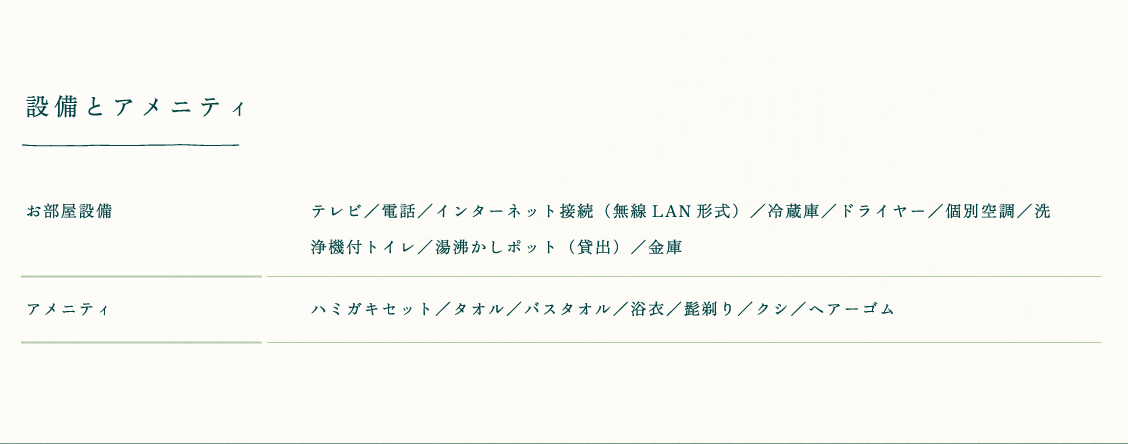 設備とアメニティ

| お部屋設備 | テレビ／電話／インターネット接続（無線LAN形式）／冷蔵庫／ドライヤー／個別空調／洗浄機付トイレ／湯沸かしポット（貸出）／金庫 |
|---|---|
| アメニティ | ハミガキセット／タオル／バスタオル／浴衣／髭剃り／クシ／ヘアーゴム |